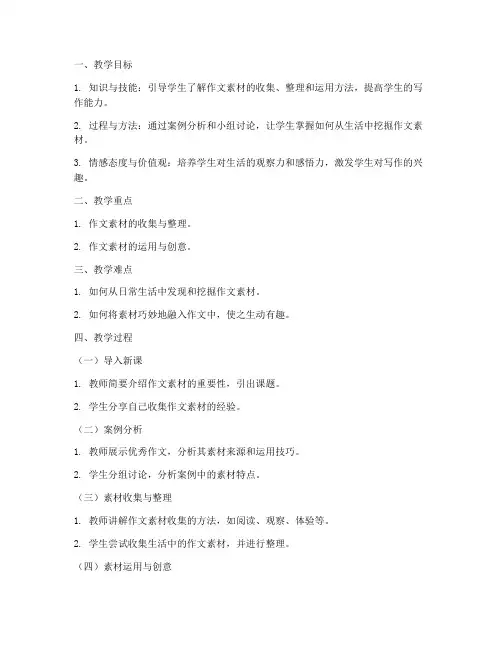 一、教学目标

1. 知识与技能：引导学生了解作文素材的收集、整理和运用方法，提高学生的写作能力。

2. 过程与方法：通过案例分析和小组讨论，让学生掌握如何从生活中挖掘作文素材。

3. 情感态度与价值观：培养学生对生活的观察力和感悟力，激发学生对写作的兴趣。

二、教学重点

1. 作文素材的收集与整理。

2. 作文素材的运用与创意。

三、教学难点

1. 如何从日常生活中发现和挖掘作文素材。

2. 如何将素材巧妙地融入作文中，使之生动有趣。

四、教学过程

（一）导入新课

1. 教师简要介绍作文素材的重要性，引出课题。

2. 学生分享自己收集作文素材的经验。

（二）案例分析

1. 教师展示优秀作文，分析其素材来源和运用技巧。

2. 学生分组讨论，分析案例中的素材特点。

（三）素材收集与整理

1. 教师讲解作文素材收集的方法，如阅读、观察、体验等。

2. 学生尝试收集生活中的作文素材，并进行整理。

（四）素材运用与创意